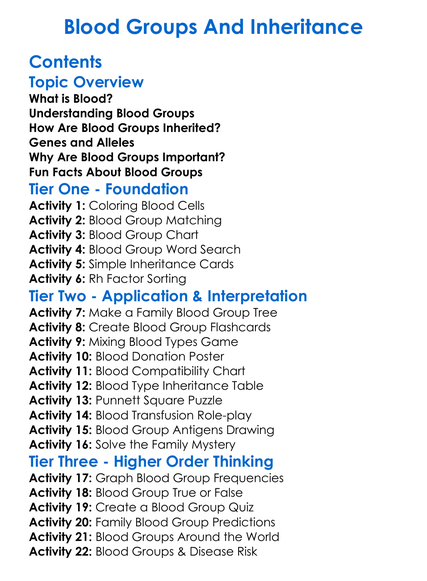 Blood Groups And Inheritance

Contents

Topic Overview

What is Blood?
Understanding Blood Groups
How Are Blood Groups Inherited?
Genes and Alleles
Why Are Blood Groups Important?
Fun Facts About Blood Groups

Tier One - Foundation

Activity 1: Coloring Blood Cells
Activity 2: Blood Group Matching
Activity 3: Blood Group Chart
Activity 4: Blood Group Word Search
Activity 5: Simple Inheritance Cards
Activity 6: Rh Factor Sorting

Tier Two - Application & Interpretation

Activity 7: Make a Family Blood Group Tree
Activity 8: Create Blood Group Flashcards
Activity 9: Mixing Blood Types Game
Activity 10: Blood Donation Poster
Activity 11: Blood Compatibility Chart
Activity 12: Blood Type Inheritance Table
Activity 13: Punnett Square Puzzle
Activity 14: Blood Transfusion Role-play
Activity 15: Blood Group Antigens Drawing
Activity 16: Solve the Family Mystery

Tier Three - Higher Order Thinking

Activity 17: Graph Blood Group Frequencies
Activity 18: Blood Group True or False
Activity 19: Create a Blood Group Quiz
Activity 20: Family Blood Group Predictions
Activity 21: Blood Groups Around the World
Activity 22: Blood Groups & Disease Risk